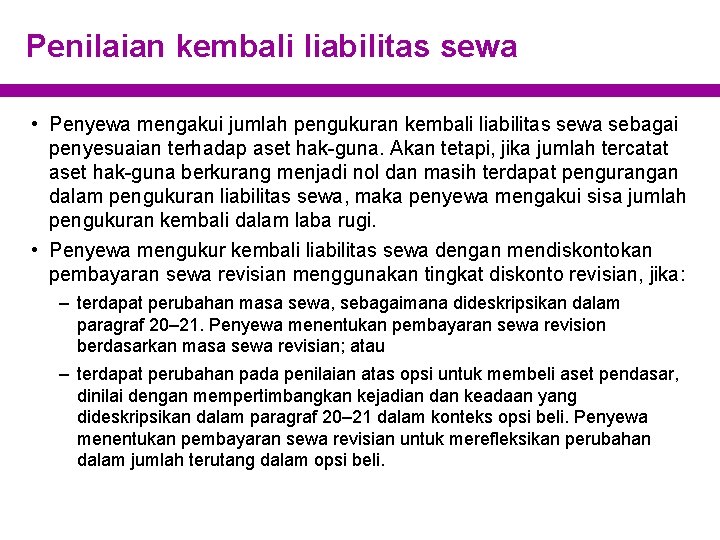 Penilaian kembali liabilitas sewa

• Penyewa mengakui jumlah pengukuran kembali liabilitas sewa sebagai penyesuaian terhadap aset hak-guna. Akan tetapi, jika jumlah tercatat aset hak-guna berkurang menjadi nol dan masih terdapat pengurangan dalam pengukuran liabilitas sewa, maka penyewa mengakui sisa jumlah pengukuran kembali dalam laba rugi.

• Penyewa mengukur kembali liabilitas sewa dengan mendiskontokan pembayaran sewa revisian menggunakan tingkat diskonto revisian, jika:

– terdapat perubahan masa sewa, sebagaimana dideskripsikan dalam paragraf 20–21. Penyewa menentukan pembayaran sewa revision berdasarkan masa sewa revisian; atau

– terdapat perubahan pada penilaian atas opsi untuk membeli aset pendasar, dinilai dengan mempertimbangkan kejadian dan keadaan yang dideskripsikan dalam paragraf 20–21 dalam konteks opsi beli. Penyewa menentukan pembayaran sewa revisian untuk merefleksikan perubahan dalam jumlah terutang dalam opsi beli.